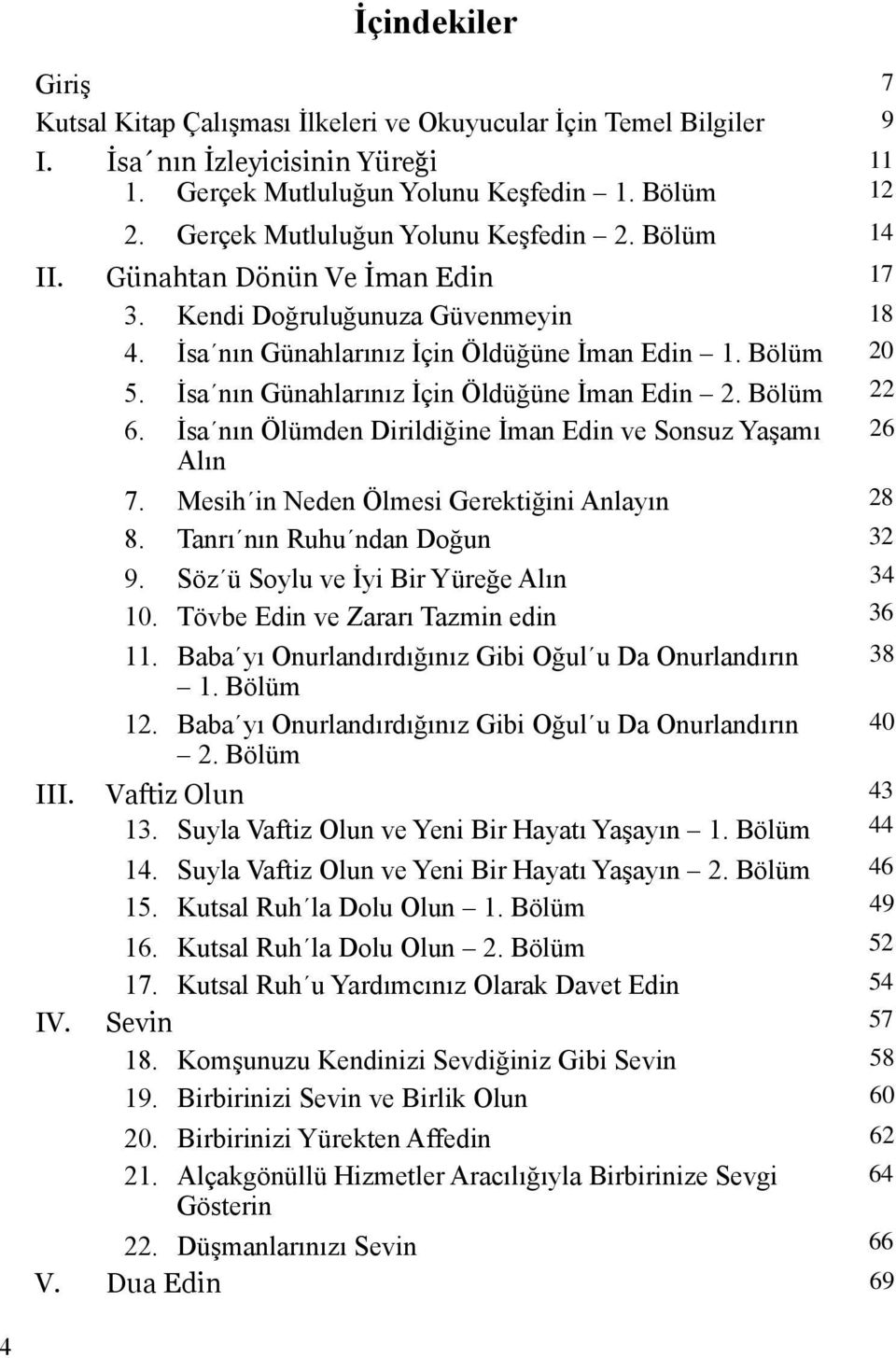 İçindekiler

Giriş 7
Kutsal Kitap Çalışması İlkeleri ve Okuyucular İçin Temel Bilgiler 9
I. İsa´nın İzleyicisinin Yüreği 11
1. Gerçek Mutluluğun Yolunu Keşfedin – 1. Bölüm 12
2. Gerçek Mutluluğun Yolunu Keşfedin – 2. Bölüm 14
II. Günahtan Dönün Ve İman Edin 17
3. Kendi Doğruluğunuza Güvenmeyin 18
4. İsa´nın Günahlarınız İçin Öldüğüne İman Edin – 1. Bölüm 20
5. İsa´nın Günahlarınız İçin Öldüğüne İman Edin – 2. Bölüm 22
6. İsa´nın Ölümden Dirildiğine İman Edin ve Sonsuz Yaşamı Alın 26
7. Mesih´in Neden Ölmesi Gerektiğini Anlayın 28
8. Tanrı´nın Ruhu´ndan Doğun 32
9. Söz´ü Soylu ve İyi Bir Yüreğe Alın 34
10. Tövbe Edin ve Zararı Tazmin edin 36
11. Baba´yı Onurlandırdığınız Gibi Oğul´u Da Onurlandırın – 1. Bölüm 38
12. Baba´yı Onurlandırdığınız Gibi Oğul´u Da Onurlandırın – 2. Bölüm 40
III. Vaftiz Olun 43
13. Suyla Vaftiz Olun ve Yeni Bir Hayatı Yaşayın – 1. Bölüm 44
14. Suyla Vaftiz Olun ve Yeni Bir Hayatı Yaşayın – 2. Bölüm 46
15. Kutsal Ruh´la Dolu Olun – 1. Bölüm 49
16. Kutsal Ruh´la Dolu Olun – 2. Bölüm 52
17. Kutsal Ruh´u Yardımcınız Olarak Davet Edin 54
IV. Sevin 57
18. Komşunuzu Kendinizi Sevdiğiniz Gibi Sevin 58
19. Birbirinizi Sevin ve Birlik Olun 60
20. Birbirinizi Yürekten Affedin 62
21. Alçakgönüllü Hizmetler Aracılığıyla Birbirinize Sevgi Gösterin 64
22. Düşmanlarınızı Sevin 66
V. Dua Edin 69

4